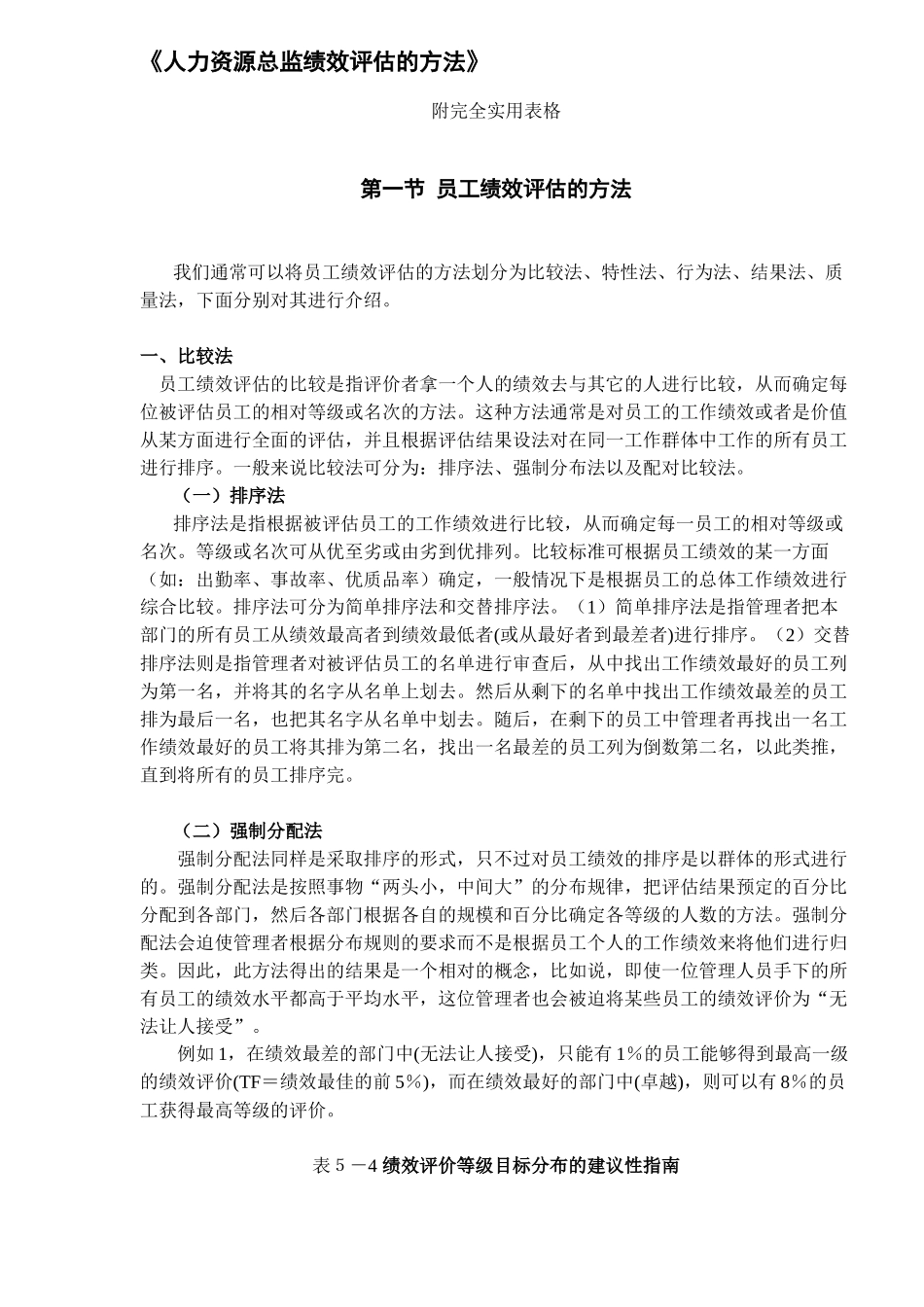 《人力资源总监绩效评估的方法》

附完全实用表格

第一节 员工绩效评估的方法

我们通常可以将员工绩效评估的方法划分为比较法、特性法、行为法、结果法、质量法，下面分别对其进行介绍。

一、比较法

员工绩效评估的比较是指评价者拿一个人的绩效去与其它的人进行比较，从而确定每位被评估员工的相对等级或名次的方法。这种方法通常是对员工的工作绩效或者是价值从某方面进行全面的评估，并且根据评估结果设法对在同一工作群体中工作的所有员工进行排序。一般来说比较法可分为：排序法、强制分布法以及配对比较法。

（一）排序法

排序法是指根据被评估员工的工作绩效进行比较，从而确定每一员工的相对等级或名次。等级或名次可从优至劣或由劣到优排列。比较标准可根据员工绩效的某一方面（如：出勤率、事故率、优质品率）确定，一般情况下是根据员工的总体工作绩效进行综合比较。排序法可分为简单排序法和交替排序法。（1）简单排序法是指管理者把本部门的所有员工从绩效最高者到绩效最低者(或从最好者到最差者)进行排序。（2）交替排序法则是指管理者对被评估员工的名单进行审查后，从中找出工作绩效最好的员工列为第一名，并将其的名字从名单上划去。然后从剩下的名单中找出工作绩效最差的员工排为最后一名，也把其名字从名单中划去。随后，在剩下的员工中管理者再找出一名工作绩效最好的员工将其排为第二名，找出一名最差的员工列为倒数第二名，以此类推，直到将所有的员工排序完。

（二）强制分配法

强制分配法同样是采取排序的形式，只不过对员工绩效的排序是以群体的形式进行的。强制分配法是按照事物“两头小，中间大”的分布规律，把评估结果预定的百分比分配到各部门，然后各部门根据各自的规模和百分比确定各等级的人数的方法。强制分配法会迫使管理者根据分布规则的要求而不是根据员工个人的工作绩效来将他们进行归类。因此，此方法得出的结果是一个相对的概念，比如说，即使一位管理人员手下的所有员工的绩效水平都高于平均水平，这位管理者也会被迫将某些员工的绩效评价为“无法让人接受”。

例如 1，在绩效最差的部门中(无法让人接受)，只能有 1%的员工能够得到最高一级的绩效评价(TF＝绩效最佳的前 5%)，而在绩效最好的部门中(卓越)，则可以有 8%的员工获得最高等级的评价。

表 5 －4 绩效评价等级目标分布的建议性指南